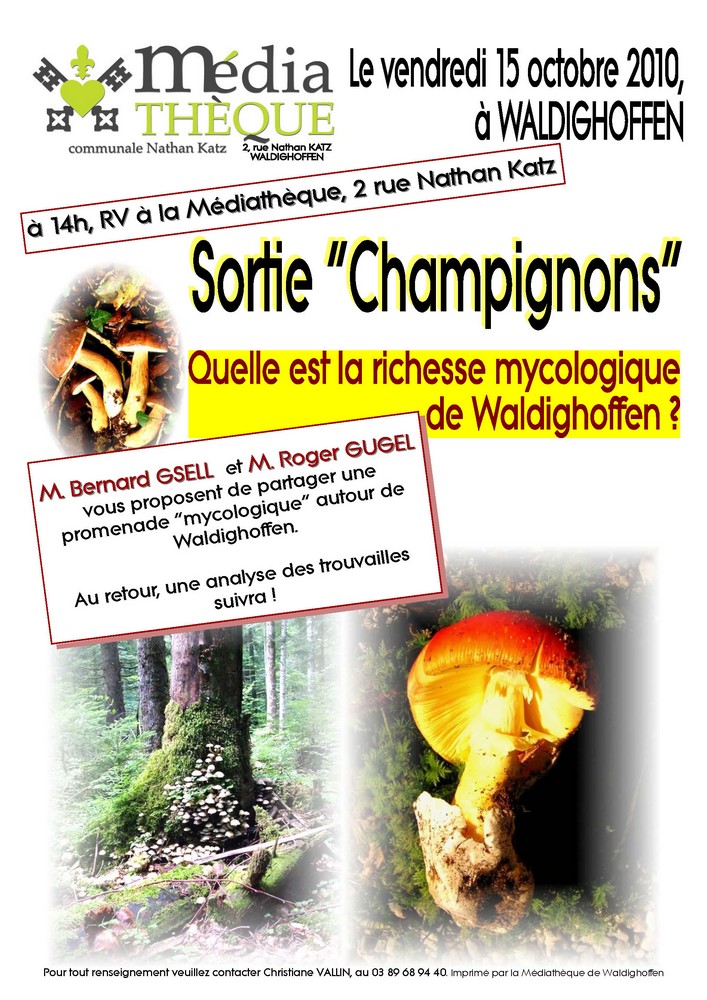 Média
THÈQUE
communale Nathan Katz
2, rue Nathan KATZ
WALDIGHOFFEN

Le vendredi 15 octobre 2010,
à WALDIGHOFFEN

à 14h, RV à la Médiathèque, 2 rue Nathan Katz

Sortie "Champignons"

Quelle est la richesse mycologique de Waldighoffen ?

M. Bernard GSELL et M. Roger GUGEL vous proposent de partager une promenade "mycologique" autour de Waldighoffen.

Au retour, une analyse des trouvailles suivra !

Pour tout renseignement veuillez contacter Christiane VALLIN, au 03 89 68 94 40. Imprimé par la Médiathèque de Waldighoffen